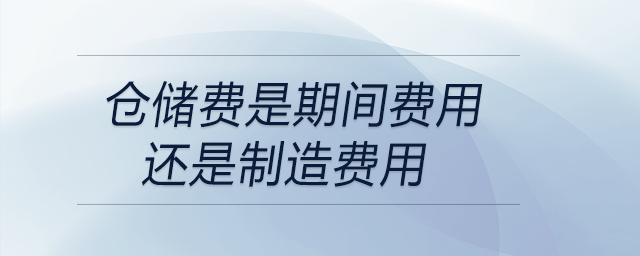 仓储费是期间费用
还是制造费用